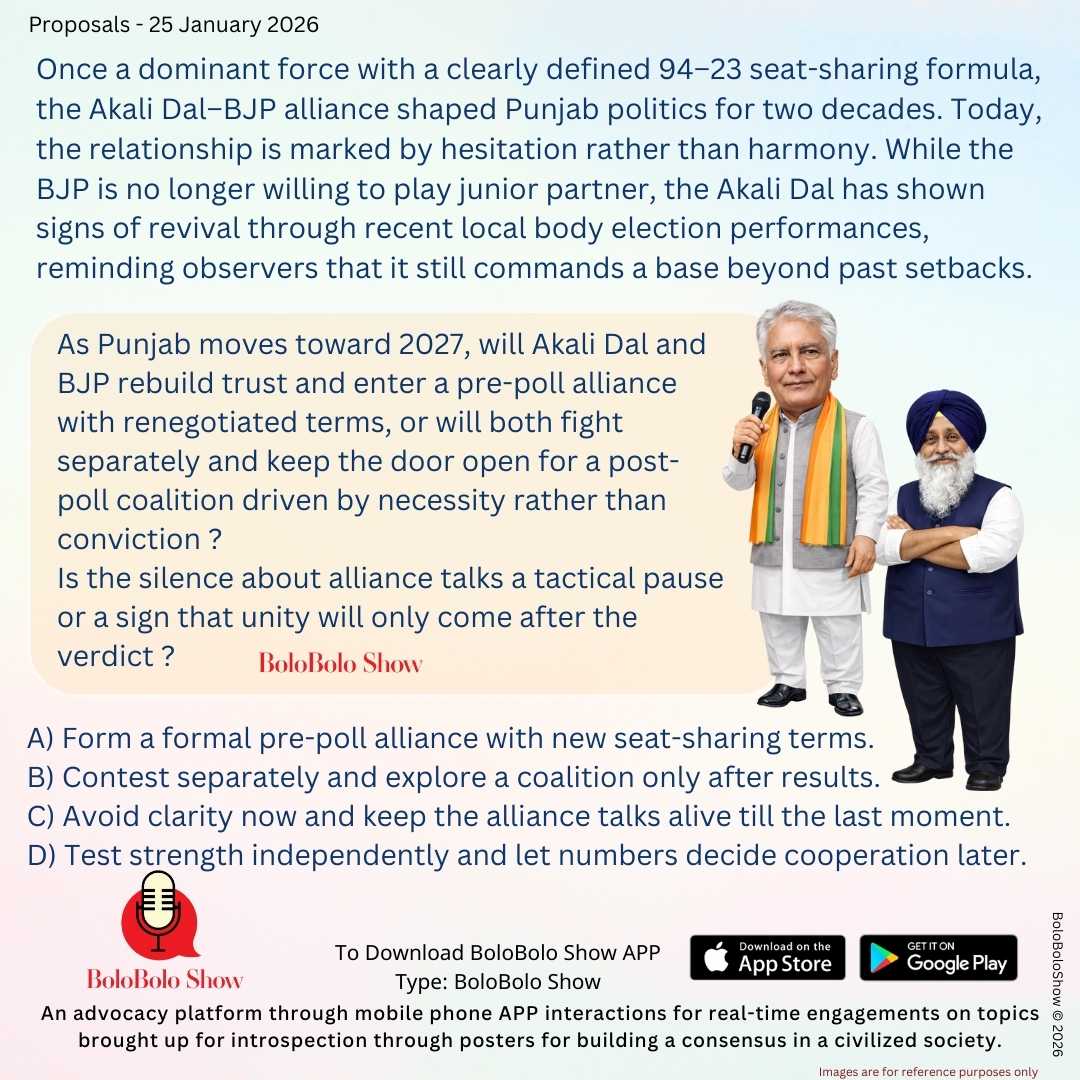 Proposals - 25 January 2026

Once a dominant force with a clearly defined 94–23 seat-sharing formula, the Akali Dal–BJP alliance shaped Punjab politics for two decades. Today, the relationship is marked by hesitation rather than harmony. While the BJP is no longer willing to play junior partner, the Akali Dal has shown signs of revival through recent local body election performances, reminding observers that it still commands a base beyond past setbacks.

As Punjab moves toward 2027, will Akali Dal and BJP rebuild trust and enter a pre-poll alliance with renegotiated terms, or will both fight separately and keep the door open for a post-poll coalition driven by necessity rather than conviction ?
Is the silence about alliance talks a tactical pause or a sign that unity will only come after the verdict ?

BoloBolo Show

A) Form a formal pre-poll alliance with new seat-sharing terms.
B) Contest separately and explore a coalition only after results.
C) Avoid clarity now and keep the alliance talks alive till the last moment.
D) Test strength independently and let numbers decide cooperation later.

BoloBolo Show

To Download BoloBolo Show APP
Type: BoloBolo Show

Download on the App Store

GET IT ON Google Play

BoloBoloShow © 2026

An advocacy platform through mobile phone APP interactions for real-time engagements on topics brought up for introspection through posters for building a consensus in a civilized society.

Images are for reference purposes only